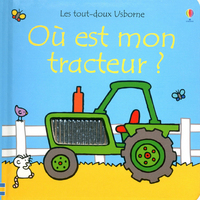 Les tout-doux Usborne

Où est mon tracteur ?